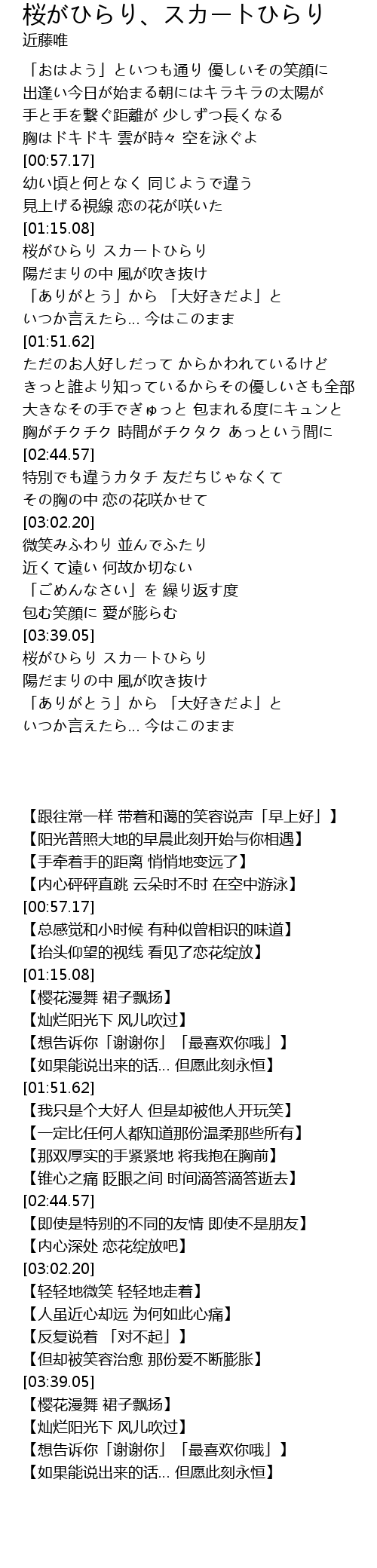 桜がひらり、スカートひらり
近藤唯

「おはよう」といつも通り 優しいその笑顔に
出逢い今日が始まる朝にはキラキラの太陽が
手と手を繋ぐ距離が 少しずつ長くなる
胸はドキドキ 雲が時々 空を泳ぐよ
[00:57.17]
幼い頃と何となく 同じようで違う
見上げる視線 恋の花が咲いた
[01:15.08]
桜がひらり スカートひらり
陽だまりの中 風が吹き抜け
「ありがとう」から 「大好きだよ」と
いつか言えたら... 今はこのまま
[01:51.62]
ただのお人好しだって からかわれているけど
きっと誰より知っているからその優しいさも全部
大きなその手でぎゅっと 包まれる度にキュンと
胸がチクチク 時間がチクタク あっという間に
[02:44.57]
特別でも違うカタチ 友だちじゃなくて
その胸の中 恋の花咲かせて
[03:02.20]
微笑みふわり 並んでふたり
近くて遠い 何故か切ない
「ごめんなさい」を 繰り返す度
包む笑顔に 愛が膨らむ
[03:39.05]
桜がひらり スカートひらり
陽だまりの中 風が吹き抜け
「ありがとう」から 「大好きだよ」と
いつか言えたら... 今はこのまま

【跟往常一样 带着和蔼的笑容说声「早上好」】
【阳光普照大地的早晨此刻开始与你相遇】
【手牵着手的距离 悄悄地变远了】
【内心砰砰直跳 云朵时不时 在空中游泳】
[00:57.17]
【总感觉和小时候 有种似曾相识的味道】
【抬头仰望的视线 看见了恋花绽放】
[01:15.08]
【樱花漫舞 裙子飘扬】
【灿烂阳光下 风儿吹过】
【想告诉你「谢谢你」「最喜欢你哦」】
【如果能说出来的话... 但愿此刻永恒】
[01:51.62]
【我只是个大好人 但是却被他人开玩笑】
【一定比任何人都知道那份温柔那些所有】
【那双厚实的手紧紧地 将我抱在胸前】
【锥心之痛 眨眼之间 时间滴答滴答逝去】
[02:44.57]
【即使是特别的不同的友情 即使不是朋友】
【内心深处 恋花绽放吧】
[03:02.20]
【轻轻地微笑 轻轻地走着】
【人虽近心却远 为何如此心痛】
【反复说着 「对不起」】
【但却被笑容治愈 那份爱不断膨胀】
[03:39.05]
【樱花漫舞 裙子飘扬】
【灿烂阳光下 风儿吹过】
【想告诉你「谢谢你」「最喜欢你哦」】
【如果能说出来的话... 但愿此刻永恒】